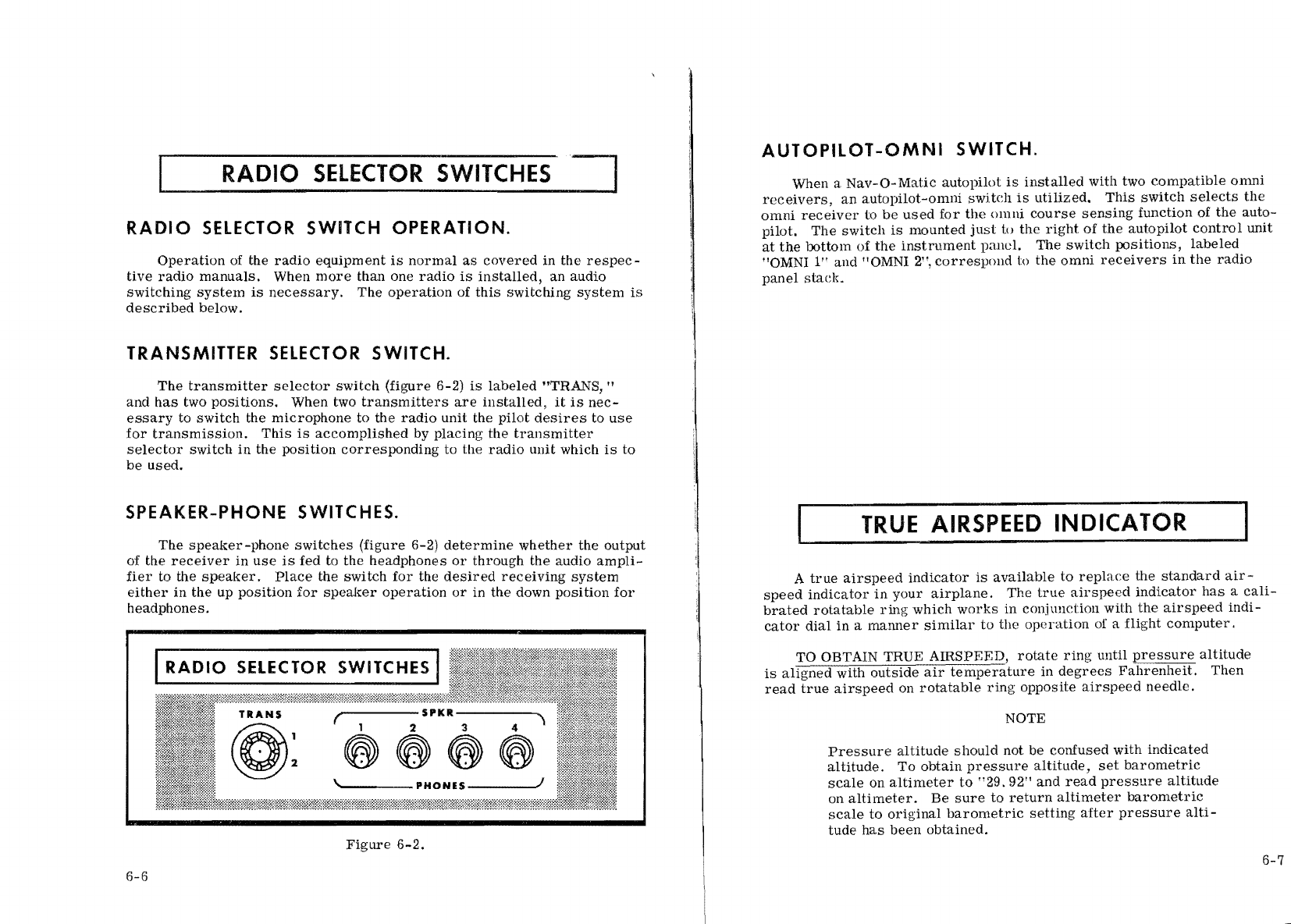 RADIO SELECTOR SWITCHES

RADIO SELECTOR SWITCH OPERATION.

Operation of the radio equipment is normal as covered in the respective radio manuals. When more than one radio is installed, an audio switching system is necessary. The operation of this switching system is described below.

TRANSMITTER SELECTOR SWITCH.

The transmitter selector switch (figure 6-2) is labeled "TRANS," and has two positions. When two transmitters are installed, it is necessary to switch the microphone to the radio unit the pilot desires to use for transmission. This is accomplished by placing the transmitter selector switch in the position corresponding to the radio unit which is to be used.

SPEAKER-PHONE SWITCHES.

The speaker-phone switches (figure 6-2) determine whether the output of the receiver in use is fed to the headphones or through the audio amplifier to the speaker. Place the switch for the desired receiving system either in the up position for speaker operation or in the down position for headphones.

RADIO SELECTOR SWITCHES

TRANS

1

2

SPKR

1 2 3 4

PHONES

Figure 6-2.

6-6

AUTOPILOT-OMNI SWITCH.

When a Nav-O-Matic autopilot is installed with two compatible omni receivers, an autopilot-omni switch is utilized. This switch selects the omni receiver to be used for the omni course sensing function of the autopilot. The switch is mounted just to the right of the autopilot control unit at the bottom of the instrument panel. The switch positions, labeled "OMNI 1" and "OMNI 2", correspond to the omni receivers in the radio panel stack.

TRUE AIRSPEED INDICATOR

A true airspeed indicator is available to replace the standard airspeed indicator in your airplane. The true airspeed indicator has a calibrated rotatable ring which works in conjunction with the airspeed indicator dial in a manner similar to the operation of a flight computer.

TO OBTAIN TRUE AIRSPEED, rotate ring until pressure altitude is aligned with outside air temperature in degrees Fahrenheit. Then read true airspeed on rotatable ring opposite airspeed needle.

NOTE

Pressure altitude should not be confused with indicated altitude. To obtain pressure altitude, set barometric scale on altimeter to "29.92" and read pressure altitude on altimeter. Be sure to return altimeter barometric scale to original barometric setting after pressure altitude has been obtained.

6-7